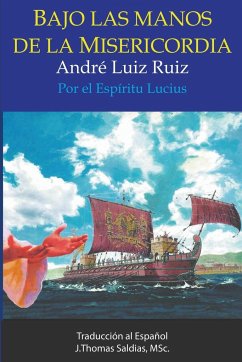 BAJO LAS MANOS DE LA MISERICORDIA
André Luiz Ruiz
Por el Espíritu Lucius

Traducción al Español
J.Thomas Saldias, MSc.